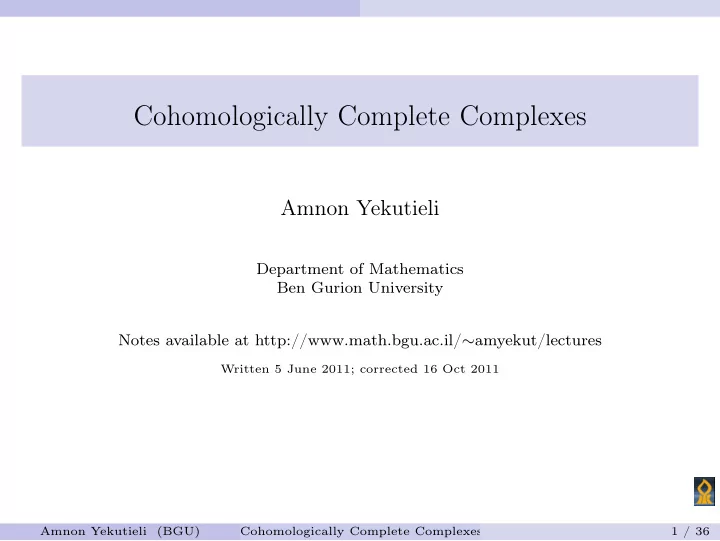 Cohomologically Complete Complexes

Amnon Yekutieli

Department of Mathematics
Ben Gurion University

Notes available at http://www.math.bgu.ac.il/∼amyekut/lectures

Written 5 June 2011; corrected 16 Oct 2011

Amnon Yekutieli (BGU) Cohomologically Complete Complexes 1 / 36